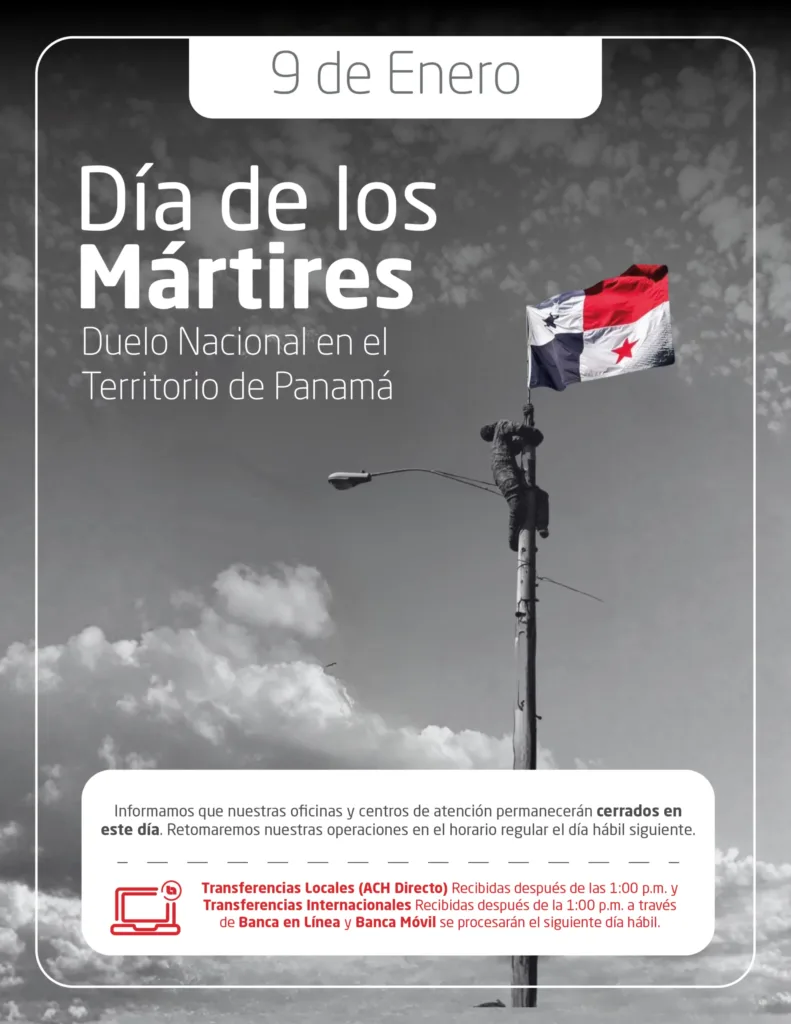 9 de Enero

Día de los
Mártires

Duelo Nacional en el
Territorio de Panamá

Informamos que nuestras oficinas y centros de atención permanecerán cerrados en este día. Retomaremos nuestras operaciones en el horario regular el día hábil siguiente.

Transferencias Locales (ACH Directo) Recibidas después de las 1:00 p.m. y Transferencias Internacionales Recibidas después de la 1:00 p.m. a través de Banca en Línea y Banca Móvil se procesarán el siguiente día hábil.